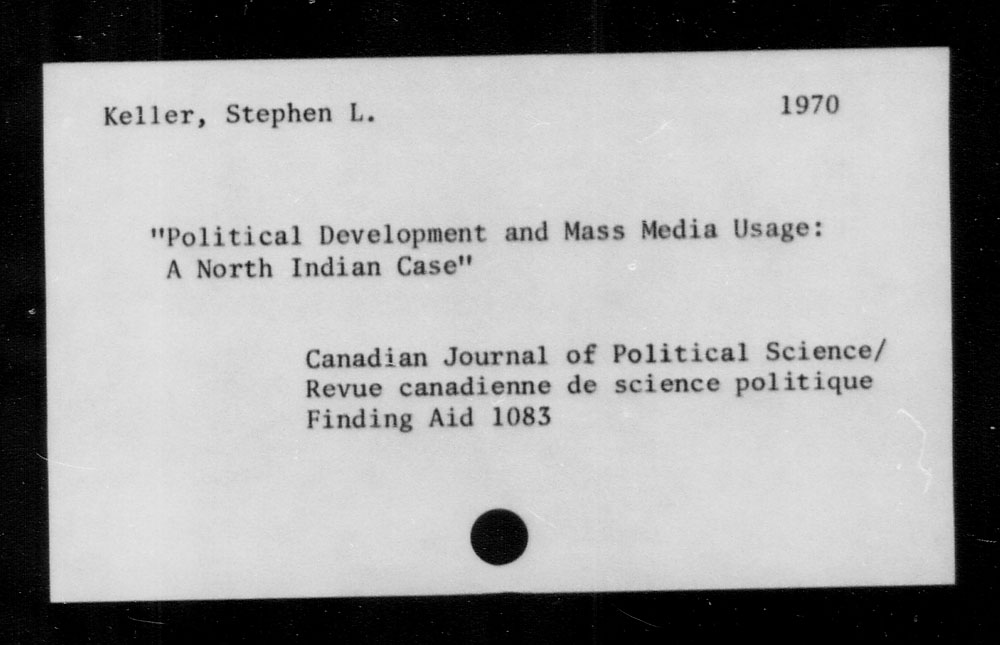 Keller, Stephen L. 1970

"Political Development and Mass Media Usage: A North Indian Case"

Canadian Journal of Political Science/
Revue canadienne de science politique
Finding Aid 1083